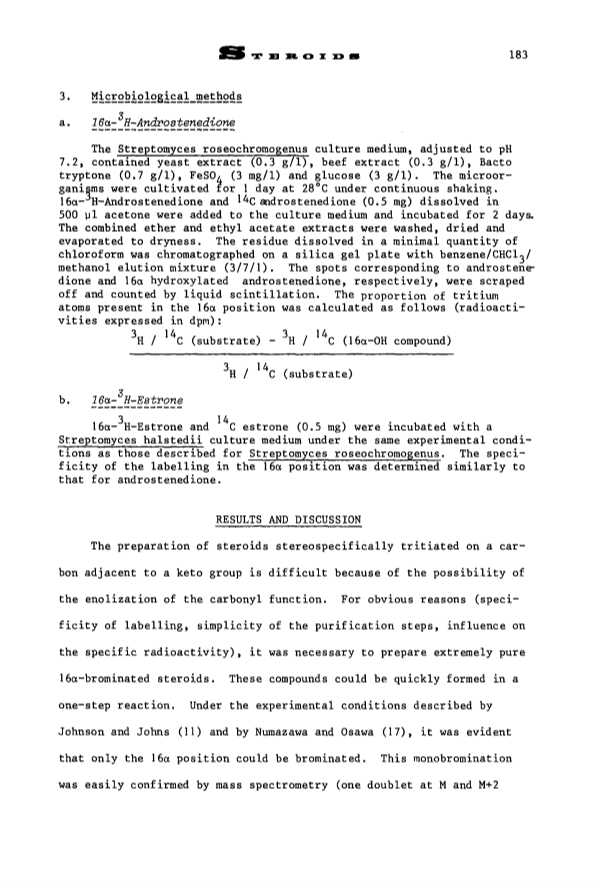 STEROIDS 183

3. Microbiological methods

a. $16\alpha$-$^3H$-Androstenedione

The Streptomyces roseochromogenus culture medium, adjusted to pH 7.2, contained yeast extract (0.3 g/l), beef extract (0.3 g/l), Bacto tryptone (0.7 g/l), $FeSO_4$ (3 mg/l) and glucose (3 g/l). The microorganisms were cultivated for 1 day at 28°C under continuous shaking. $16\alpha$-$^3H$-Androstenedione and $^{14}C$ androstenedione (0.5 mg) dissolved in 500 µl acetone were added to the culture medium and incubated for 2 days. The combined ether and ethyl acetate extracts were washed, dried and evaporated to dryness. The residue dissolved in a minimal quantity of chloroform was chromatographed on a silica gel plate with benzene/$CHCl_3$/methanol elution mixture (3/7/1). The spots corresponding to androstenedione and $16\alpha$ hydroxylated androstenedione, respectively, were scraped off and counted by liquid scintillation. The proportion of tritium atoms present in the $16\alpha$ position was calculated as follows (radioactivities expressed in dpm):

$\frac{^3H / ^{14}C \text{ (substrate)} - ^3H / ^{14}C \text{ (16}\alpha\text{-OH compound)}}{^3H / ^{14}C \text{ (substrate)}}$

b. $16\alpha$-$^3H$-Estrone

$16\alpha$-$^3H$-Estrone and $^{14}C$ estrone (0.5 mg) were incubated with a Streptomyces halstedii culture medium under the same experimental conditions as those described for Streptomyces roseochromogenus. The specificity of the labelling in the $16\alpha$ position was determined similarly to that for androstenedione.

RESULTS AND DISCUSSION

The preparation of steroids stereospecifically tritiated on a carbon adjacent to a keto group is difficult because of the possibility of the enolization of the carbonyl function. For obvious reasons (specificity of labelling, simplicity of the purification steps, influence on the specific radioactivity), it was necessary to prepare extremely pure $16\alpha$-brominated steroids. These compounds could be quickly formed in a one-step reaction. Under the experimental conditions described by Johnson and Johns (11) and by Numazawa and Osawa (17), it was evident that only the $16\alpha$ position could be brominated. This monobromination was easily confirmed by mass spectrometry (one doublet at M and M+2